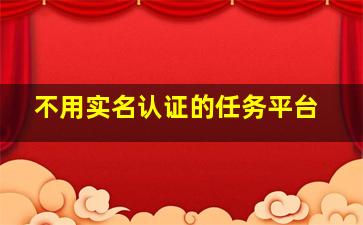 不用实名认证的任务平台